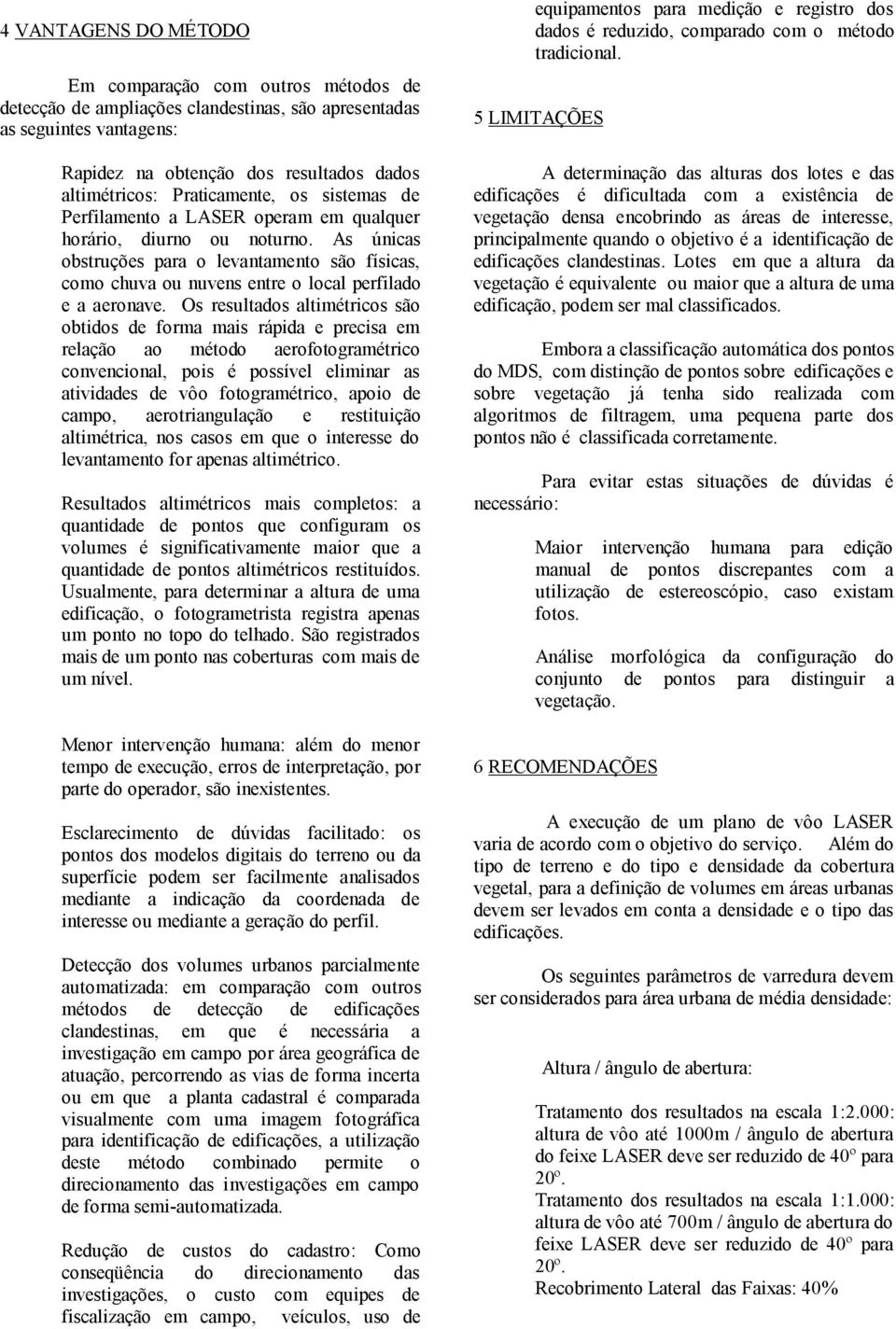 4 VANTAGENS DO MÉTODO

Em comparação com outros métodos de detecção de ampliações clandestinas, são apresentadas as seguintes vantagens:

Rapidez na obtenção dos resultados dados altimétricos: Praticamente, os sistemas de Perfilamento a LASER operam em qualquer horário, diurno ou noturno. As únicas obstruções para o levantamento são físicas, como chuva ou nuvens entre o local perfilado e a aeronave. Os resultados altimétricos são obtidos de forma mais rápida e precisa em relação ao método aerofotogramétrico convencional, pois é possível eliminar as atividades de vôo fotogramétrico, apoio de campo, aerotriangulação e restituição altimétrica, nos casos em que o interesse do levantamento for apenas altimétrico.

Resultados altimétricos mais completos: a quantidade de pontos que configuram os volumes é significativamente maior que a quantidade de pontos altimétricos restituídos. Usualmente, para determinar a altura de uma edificação, o fotogrametrista registra apenas um ponto no topo do telhado. São registrados mais de um ponto nas coberturas com mais de um nível.

Menor intervenção humana: além do menor tempo de execução, erros de interpretação, por parte do operador, são inexistentes.

Esclarecimento de dúvidas facilitado: os pontos dos modelos digitais do terreno ou da superfície podem ser facilmente analisados mediante a indicação da coordenada de interesse ou mediante a geração do perfil.

Detecção dos volumes urbanos parcialmente automatizada: em comparação com outros métodos de detecção de edificações clandestinas, em que é necessária a investigação em campo por área geográfica de atuação, percorrendo as vias de forma incerta ou em que a planta cadastral é comparada visualmente com uma imagem fotográfica para identificação de edificações, a utilização deste método combinado permite o direcionamento das investigações em campo de forma semi-automatizada.

Redução de custos do cadastro: Como conseqüência do direcionamento das investigações, o custo com equipes de fiscalização em campo, veículos, uso de equipamentos para medição e registro dos dados é reduzido, comparado com o método tradicional.

5 LIMITAÇÕES

A determinação das alturas dos lotes e das edificações é dificultada com a existência de vegetação densa encobrindo as áreas de interesse, principalmente quando o objetivo é a identificação de edificações clandestinas. Lotes em que a altura da vegetação é equivalente ou maior que a altura de uma edificação, podem ser mal classificados.

Embora a classificação automática dos pontos do MDS, com distinção de pontos sobre edificações e sobre vegetação já tenha sido realizada com algoritmos de filtragem, uma pequena parte dos pontos não é classificada corretamente.

Para evitar estas situações de dúvidas é necessário:

Maior intervenção humana para edição manual de pontos discrepantes com a utilização de estereoscópio, caso existam fotos.

Análise morfológica da configuração do conjunto de pontos para distinguir a vegetação.

6 RECOMENDAÇÕES

A execução de um plano de vôo LASER varia de acordo com o objetivo do serviço. Além do tipo de terreno e do tipo e densidade da cobertura vegetal, para a definição de volumes em áreas urbanas devem ser levados em conta a densidade e o tipo das edificações.

Os seguintes parâmetros de varredura devem ser considerados para área urbana de média densidade:

Altura / ângulo de abertura:

Tratamento dos resultados na escala 1:2.000: altura de vôo até 1000m / ângulo de abertura do feixe LASER deve ser reduzido de 40º para 20º.
Tratamento dos resultados na escala 1:1.000: altura de vôo até 700m / ângulo de abertura do feixe LASER deve ser reduzido de 40º para 20º.
Recobrimento Lateral das Faixas: 40%